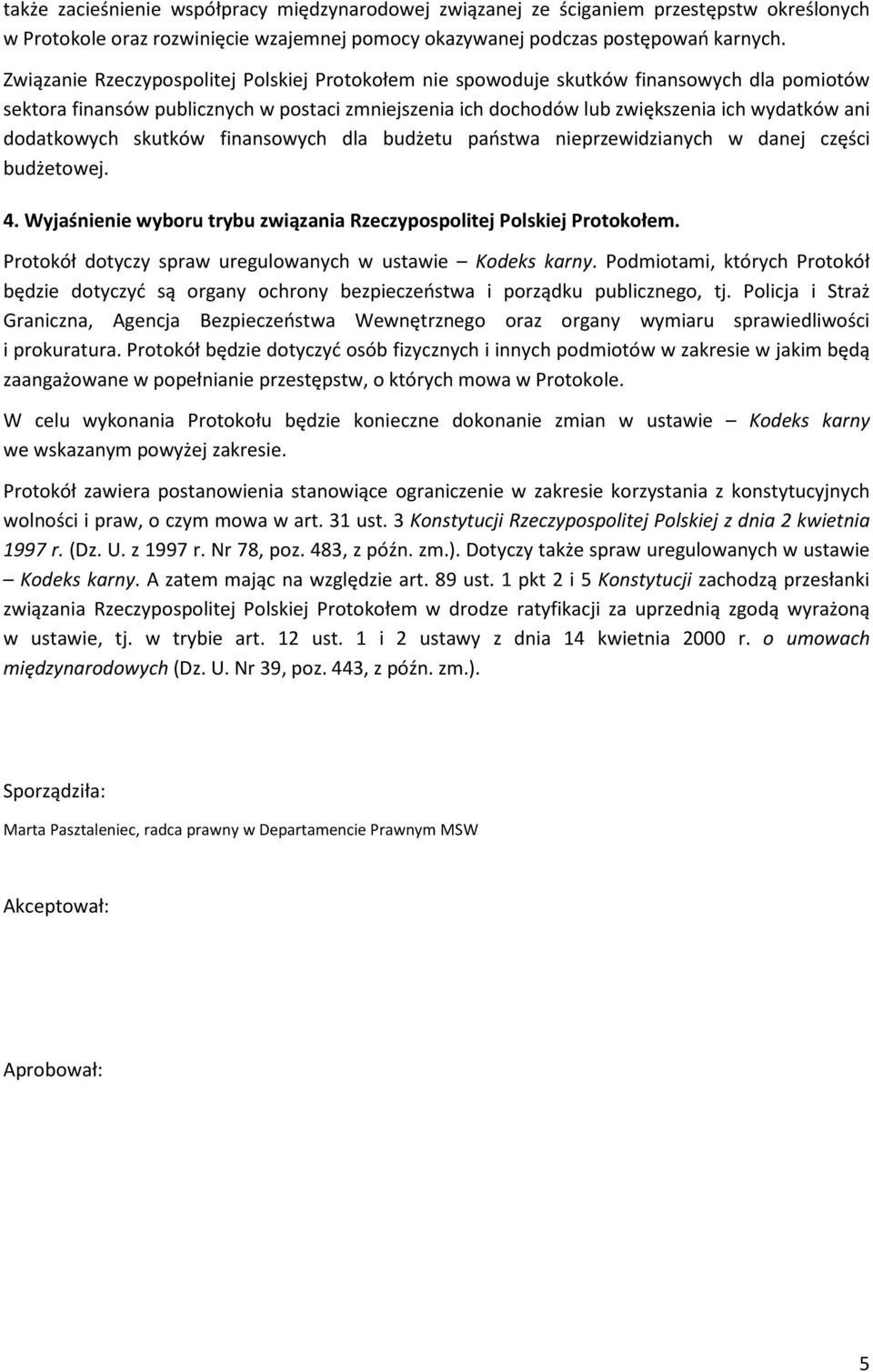 także zacieśnienie współpracy międzynarodowej związanej ze ściganiem przestępstw określonych w Protokole oraz rozwinięcie wzajemnej pomocy okazywanej podczas postępowań karnych.

Związanie Rzeczypospolitej Polskiej Protokołem nie spowoduje skutków finansowych dla pomiotów sektora finansów publicznych w postaci zmniejszenia ich dochodów lub zwiększenia ich wydatków ani dodatkowych skutków finansowych dla budżetu państwa nieprzewidzianych w danej części budżetowej.

4. Wyjaśnienie wyboru trybu związania Rzeczypospolitej Polskiej Protokołem.

Protokół dotyczy spraw uregulowanych w ustawie – Kodeks karny. Podmiotami, których Protokół będzie dotyczyć są organy ochrony bezpieczeństwa i porządku publicznego, tj. Policja i Straż Graniczna, Agencja Bezpieczeństwa Wewnętrznego oraz organy wymiaru sprawiedliwości i prokuratura. Protokół będzie dotyczyć osób fizycznych i innych podmiotów w zakresie w jakim będą zaangażowane w popełnianie przestępstw, o których mowa w Protokole.

W celu wykonania Protokołu będzie konieczne dokonanie zmian w ustawie – Kodeks karny we wskazanym powyżej zakresie.

Protokół zawiera postanowienia stanowiące ograniczenie w zakresie korzystania z konstytucyjnych wolności i praw, o czym mowa w art. 31 ust. 3 Konstytucji Rzeczypospolitej Polskiej z dnia 2 kwietnia 1997 r. (Dz. U. z 1997 r. Nr 78, poz. 483, z późn. zm.). Dotyczy także spraw uregulowanych w ustawie – Kodeks karny. A zatem mając na względzie art. 89 ust. 1 pkt 2 i 5 Konstytucji zachodzą przesłanki związania Rzeczypospolitej Polskiej Protokołem w drodze ratyfikacji za uprzednią zgodą wyrażoną w ustawie, tj. w trybie art. 12 ust. 1 i 2 ustawy z dnia 14 kwietnia 2000 r. o umowach międzynarodowych (Dz. U. Nr 39, poz. 443, z późn. zm.).

Sporządziła:

Marta Pasztaleniec, radca prawny w Departamencie Prawnym MSW

Akceptował:

Aprobował:

5